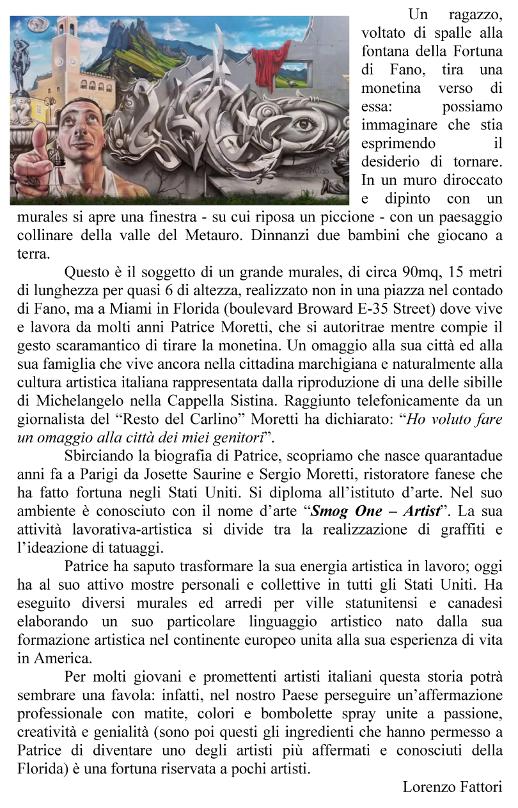 Un ragazzo, voltato di spalle alla fontana della Fortuna di Fano, tira una monetina verso di essa: possiamo immaginare che stia esprimendo il desiderio di tornare. In un muro diroccato e dipinto con un murales si apre una finestra - su cui riposa un piccione - con un paesaggio collinare della valle del Metauro. Dinnanzi due bambini che giocano a terra.

Questo è il soggetto di un grande murales, di circa 90mq, 15 metri di lunghezza per quasi 6 di altezza, realizzato non in una piazza nel contado di Fano, ma a Miami in Florida (boulevard Broward E-35 Street) dove vive e lavora da molti anni Patrice Moretti, che si autoritrae mentre compie il gesto scaramantico di tirare la monetina. Un omaggio alla sua città ed alla sua famiglia che vive ancora nella cittadina marchigiana e naturalmente alla cultura artistica italiana rappresentata dalla riproduzione di una delle sibille di Michelangelo nella Cappella Sistina. Raggiunto telefonicamente da un giornalista del "Resto del Carlino" Moretti ha dichiarato: "Ho voluto fare un omaggio alla città dei miei genitori".

Sbirciando la biografia di Patrice, scopriamo che nasce quarantadue anni fa a Parigi da Josette Saurine e Sergio Moretti, ristoratore fanese che ha fatto fortuna negli Stati Uniti. Si diploma all'istituto d'arte. Nel suo ambiente è conosciuto con il nome d'arte "Smog One – Artist". La sua attività lavorativa-artistica si divide tra la realizzazione di graffiti e l'ideazione di tatuaggi.

Patrice ha saputo trasformare la sua energia artistica in lavoro; oggi ha al suo attivo mostre personali e collettive in tutti gli Stati Uniti. Ha eseguito diversi murales ed arredi per ville statunitensi e canadesi elaborando un suo particolare linguaggio artistico nato dalla sua formazione artistica nel continente europeo unita alla sua esperienza di vita in America.

Per molti giovani e promettenti artisti italiani questa storia potrà sembrare una favola: infatti, nel nostro Paese perseguire un'affermazione professionale con matite, colori e bombolette spray unite a passione, creatività e genialità (sono poi questi gli ingredienti che hanno permesso a Patrice di diventare uno degli artisti più affermati e conosciuti della Florida) è una fortuna riservata a pochi artisti.

Lorenzo Fattori